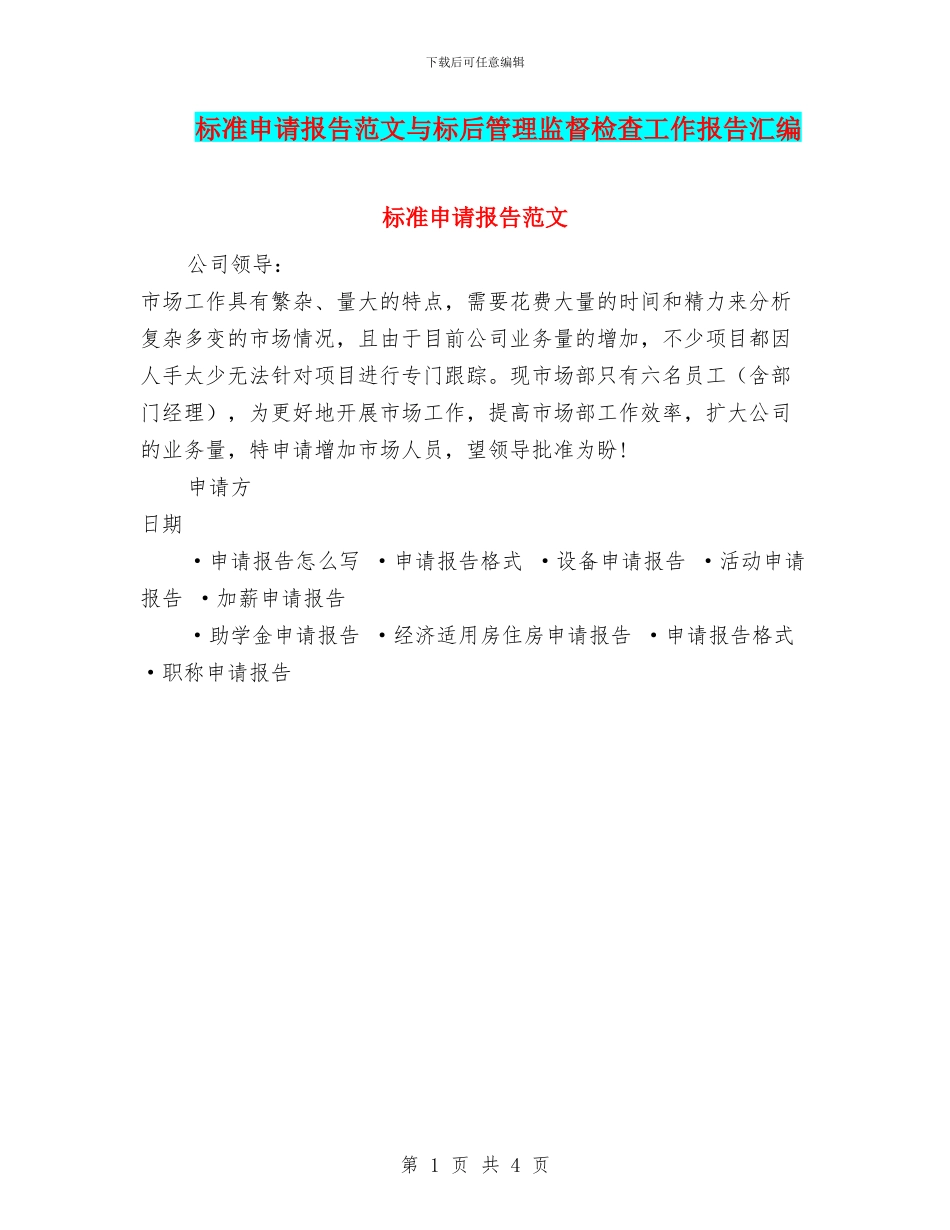 下载后可任意编辑

标准申请报告范文与标后管理监督检查工作报告汇编

标准申请报告范文

公司领导：

市场工作具有繁杂、量大的特点，需要花费大量的时间和精力来分析复杂多变的市场情况，且由于目前公司业务量的增加，不少项目都因人手太少无法针对项目进行专门跟踪。现市场部只有六名员工（含部门经理），为更好地开展市场工作，提高市场部工作效率，扩大公司的业务量，特申请增加市场人员，望领导批准为盼！

申请方

日期

·申请报告怎么写 ·申请报告格式 ·设备申请报告 ·活动申请报告 ·加薪申请报告

·助学金申请报告 ·经济适用房住房申请报告 ·申请报告格式 ·职称申请报告

第 1 页 共 4 页